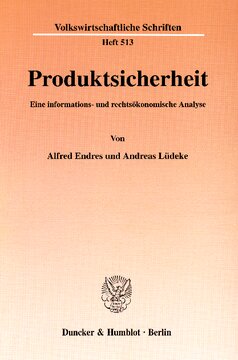 Volkswirtschaftliche Schriften

Heft 513

Produktsicherheit

Eine informations- und rechtsökonomische Analyse

Von

Alfred Endres und Andreas Lüdeke

Duncker & Humblot · Berlin